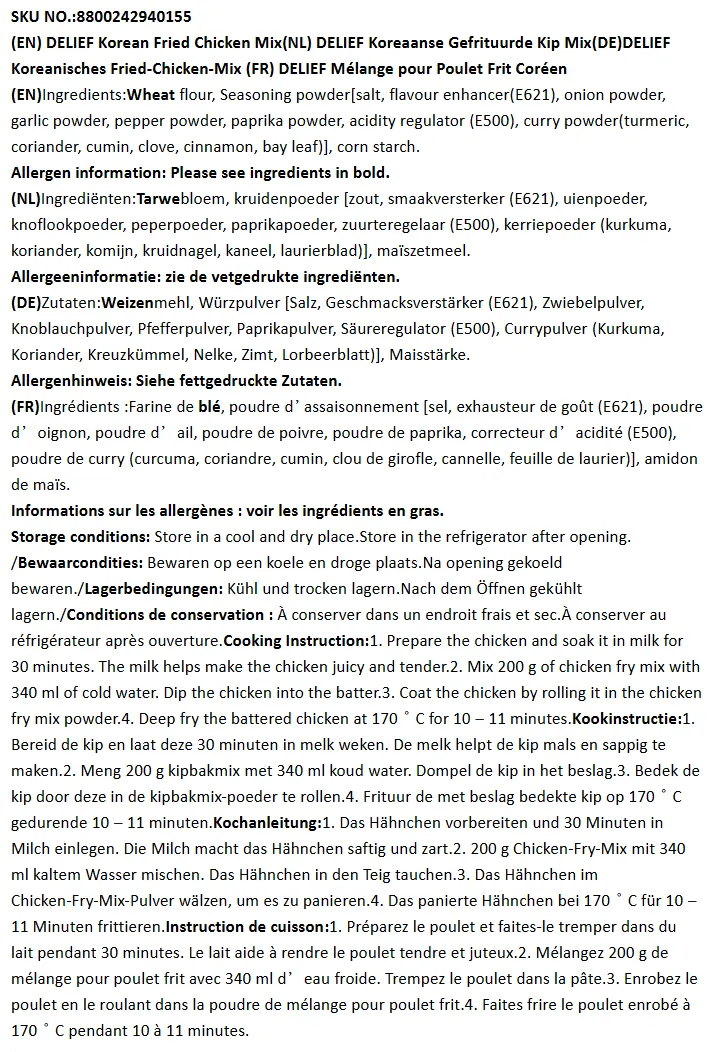 SKU NO.:8800242940155
(EN) DELIEF Korean Fried Chicken Mix(NL) DELIEF Koreaanse Gefrituurde Kip Mix(DE)DELIEF Koreanisches Fried-Chicken-Mix (FR) DELIEF Mélange pour Poulet Frit Coréen
(EN)Ingredients:Wheat flour, Seasoning powder[salt, flavour enhancer(E621), onion powder, garlic powder, pepper powder, paprika powder, acidity regulator (E500), curry powder(turmeric, coriander, cumin, clove, cinnamon, bay leaf)], corn starch.
Allergen information: Please see ingredients in bold.
(NL)Ingrediënten:Tarwebloem, kruidenpoeder [zout, smaakversterker (E621), uienpoeder, knoflookpoeder, peperpoeder, paprikapoeder, zuurteregelaar (E500), kerriepoeder (kurkuma, koriander, komijn, kruidnagel, kaneel, laurierblad)], maïszetmeel.
Allergeeninformatie: zie de vetgedrukte ingrediënten.
(DE)Zutaten:Weizenmehl, Würzpulver [Salz, Geschmacksverstärker (E621), Zwiebelpulver, Knoblauchpulver, Pfefferpulver, Paprikapulver, Säureregulator (E500), Currypulver (Kurkuma, Koriander, Kreuzkümmel, Nelke, Zimt, Lorbeerblatt)], Maisstärke.
Allergenhinweis: Siehe fettgedruckte Zutaten.
(FR)Ingrédients :Farine de blé, poudre d’assaisonnement [sel, exhausteur de goût (E621), poudre d’oignon, poudre d’ail, poudre de poivre, poudre de paprika, correcteur d’acidité (E500), poudre de curry (curcuma, coriandre, cumin, clou de girofle, cannelle, feuille de laurier)], amidon de maïs.
Informations sur les allergènes : voir les ingrédients en gras.
Storage conditions: Store in a cool and dry place.Store in the refrigerator after opening. /Bewaarcondities: Bewaren op een koele en droge plaats.Na opening gekoeld bewaren./Lagerbedingungen: Kühl und trocken lagern.Nach dem Öffnen gekühlt lagern./Conditions de conservation : À conserver dans un endroit frais et sec.À conserver au réfrigérateur après ouverture.Cooking Instruction:1. Prepare the chicken and soak it in milk for 30 minutes. The milk helps make the chicken juicy and tender.2. Mix 200 g of chicken fry mix with 340 ml of cold water. Dip the chicken into the batter.3. Coat the chicken by rolling it in the chicken fry mix powder.4. Deep fry the battered chicken at 170 ° C for 10 – 11 minutes.Kookinstructie:1. Bereid de kip en laat deze 30 minuten in melk weken. De melk helpt de kip mals en sappig te maken.2. Meng 200 g kipbakmix met 340 ml koud water. Dompel de kip in het beslag.3. Bedek de kip door deze in de kipbakmix-poeder te rollen.4. Frituur de met beslag bedekte kip op 170 ° C gedurende 10 – 11 minuten.Kochanleitung:1. Das Hähnchen vorbereiten und 30 Minuten in Milch einlegen. Die Milch macht das Hähnchen saftig und zart.2. 200 g Chicken-Fry-Mix mit 340 ml kaltem Wasser mischen. Das Hähnchen in den Teig tauchen.3. Das Hähnchen im Chicken-Fry-Mix-Pulver wälzen, um es zu panieren.4. Das panierte Hähnchen bei 170 ° C für 10 – 11 Minuten frittieren.Instruction de cuisson:1. Préparez le poulet et faites-le tremper dans du lait pendant 30 minutes. Le lait aide à rendre le poulet tendre et juteux.2. Mélangez 200 g de mélange pour poulet frit avec 340 ml d’eau froide. Trempez le poulet dans la pâte.3. Enrobez le poulet en le roulant dans la poudre de mélange pour poulet frit.4. Faites frire le poulet enrobé à 170 ° C pendant 10 à 11 minutes.